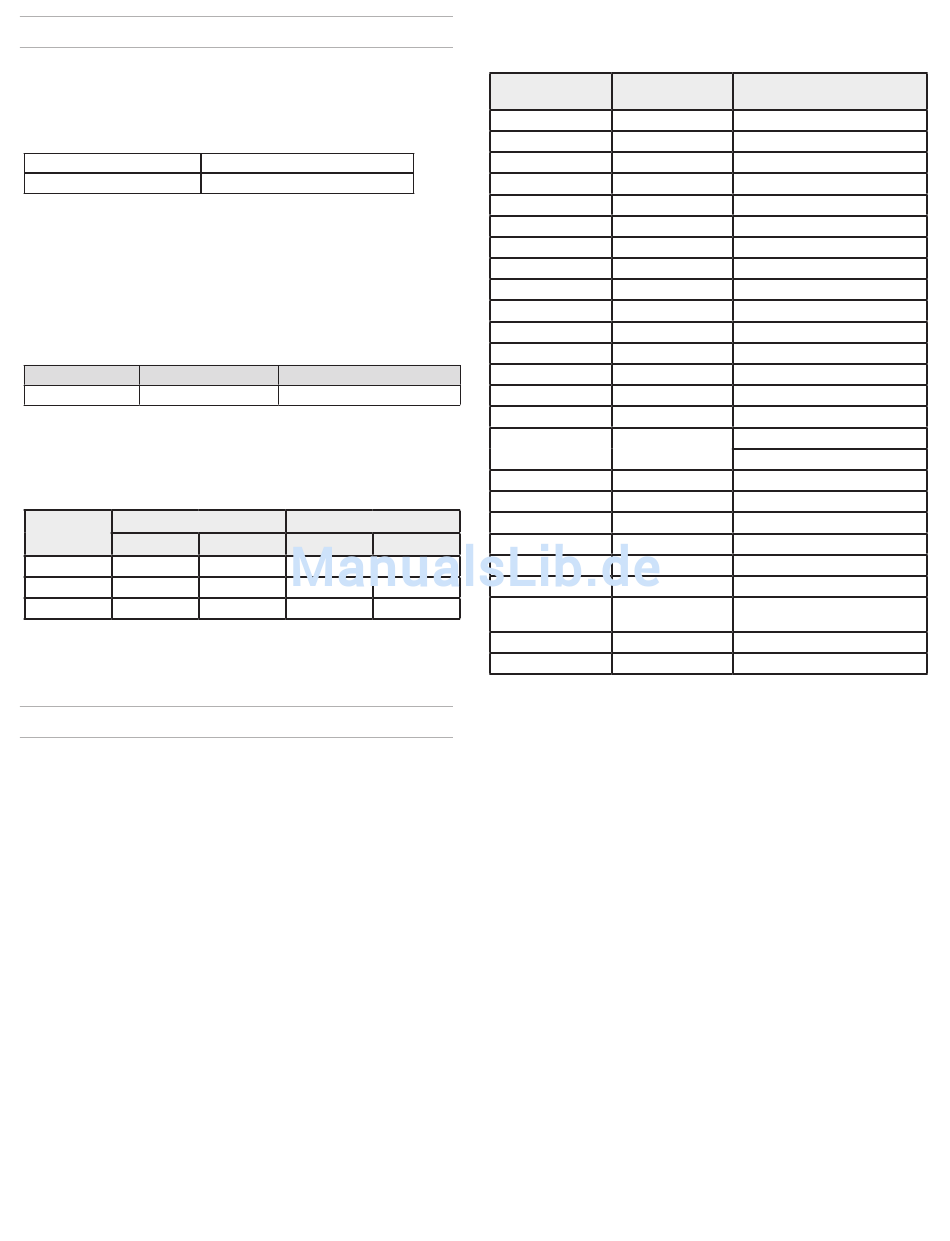 ManualsLib.de